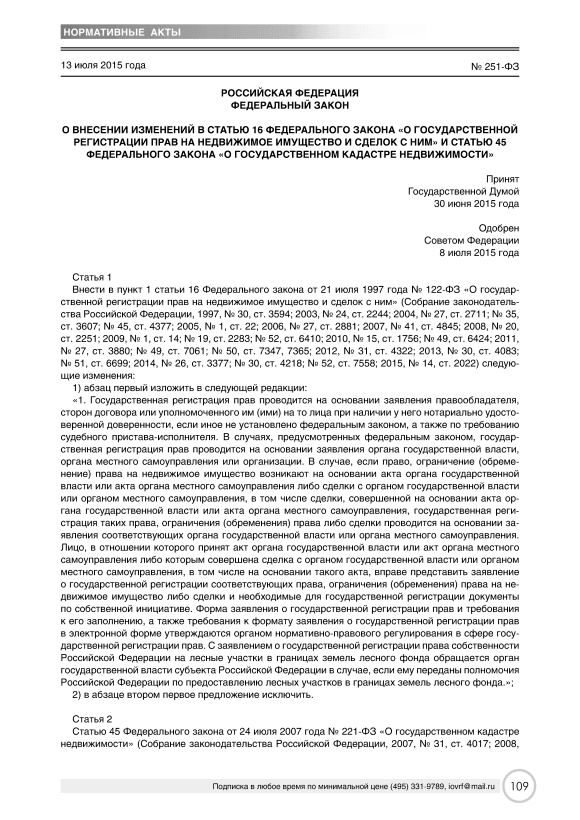 НОРМАТИВНЫЕ АКТЫ

13 июля 2015 года

№ 251-ФЗ

РОССИЙСКАЯ ФЕДЕРАЦИЯ
ФЕДЕРАЛЬНЫЙ ЗАКОН

О ВНЕСЕНИИ ИЗМЕНЕНИЙ В СТАТЬЮ 16 ФЕДЕРАЛЬНОГО ЗАКОНА «О ГОСУДАРСТВЕННОЙ РЕГИСТРАЦИИ ПРАВ НА НЕДВИЖИМОЕ ИМУЩЕСТВО И СДЕЛОК С НИМ» И СТАТЬЮ 45 ФЕДЕРАЛЬНОГО ЗАКОНА «О ГОСУДАРСТВЕННОМ КАДАСТРЕ НЕДВИЖИМОСТИ»

Принят
Государственной Думой
30 июня 2015 года

Одобрен
Советом Федерации
8 июля 2015 года

Статья 1

Внести в пункт 1 статьи 16 Федерального закона от 21 июля 1997 года № 122-ФЗ «О государственной регистрации прав на недвижимое имущество и сделок с ним» (Собрание законодательства Российской Федерации, 1997, № 30, ст. 3594; 2003, № 24, ст. 2244; 2004, № 27, ст. 2711; № 35, ст. 3607; № 45, ст. 4377; 2005, № 1, ст. 22; 2006, № 27, ст. 2881; 2007, № 41, ст. 4845; 2008, № 20, ст. 2251; 2009, № 1, ст. 14; № 19, ст. 2283; № 52, ст. 6410; 2010, № 15, ст. 1756; № 49, ст. 6424; 2011, № 27, ст. 3880; № 49, ст. 7061; № 50, ст. 7347, 7365; 2012, № 31, ст. 4322; 2013, № 30, ст. 4083; № 51, ст. 6699; 2014, № 26, ст. 3377; № 30, ст. 4218; № 52, ст. 7558; 2015, № 14, ст. 2022) следующие изменения:

1) абзац первый изложить в следующей редакции:

«1. Государственная регистрация прав проводится на основании заявления правообладателя, сторон договора или уполномоченного им (ими) на то лица при наличии у него нотариально удостоверенной доверенности, если иное не установлено федеральным законом, а также по требованию судебного пристава-исполнителя. В случаях, предусмотренных федеральным законом, государственная регистрация прав проводится на основании заявления органа государственной власти, органа местного самоуправления или организации. В случае, если право, ограничение (обременение) права на недвижимое имущество возникают на основании акта органа государственной власти или акта органа местного самоуправления либо сделки с органом государственной власти или органом местного самоуправления, в том числе сделки, совершенной на основании акта органа государственной власти или акта органа местного самоуправления, государственная регистрация таких права, ограничения (обременения) права либо сделки проводится на основании заявления соответствующих органа государственной власти или органа местного самоуправления. Лицо, в отношении которого принят акт органа государственной власти или акт органа местного самоуправления либо которым совершена сделка с органом государственной власти или органом местного самоуправления, в том числе на основании такого акта, вправе представить заявление о государственной регистрации соответствующих права, ограничения (обременения) права на недвижимое имущество либо сделки и необходимые для государственной регистрации документы по собственной инициативе. Форма заявления о государственной регистрации прав и требования к его заполнению, а также требования к формату заявления о государственной регистрации прав в электронной форме утверждаются органом нормативно-правового регулирования в сфере государственной регистрации прав. С заявлением о государственной регистрации права собственности Российской Федерации на лесные участки в границах земель лесного фонда обращается орган государственной власти субъекта Российской Федерации в случае, если ему переданы полномочия Российской Федерации по предоставлению лесных участков в границах земель лесного фонда.»;

2) в абзаце втором первое предложение исключить.

Статья 2

Статью 45 Федерального закона от 24 июля 2007 года № 221-ФЗ «О государственном кадастре недвижимости» (Собрание законодательства Российской Федерации, 2007, № 31, ст. 4017; 2008,

Подписка в любое время по минимальной цене (495) 331-9789, iovrf@mail.ru 109